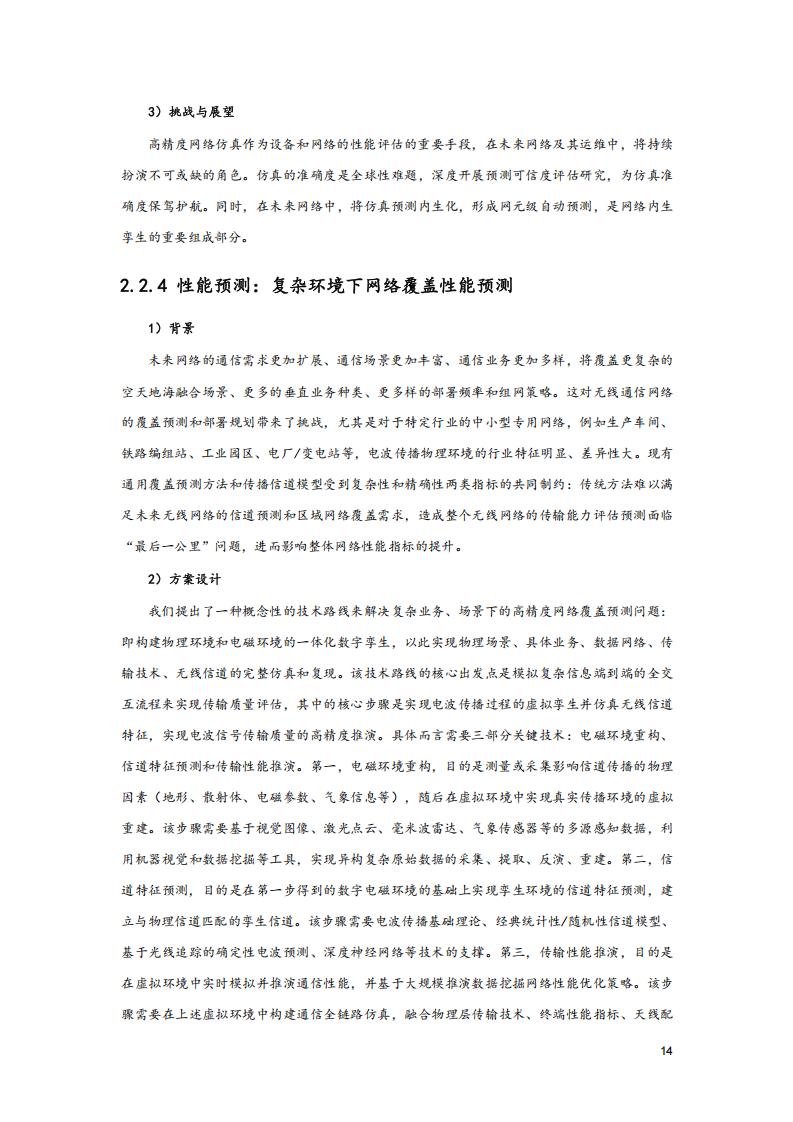 3）挑战与展望

高精度网络仿真作为设备和网络的性能评估的重要手段，在未来网络及其运维中，将持续扮演不可或缺的角色。仿真的准确度是全球性难题，深度开展预测可信度评估研究，为仿真准确度保驾护航。同时，在未来网络中，将仿真预测内生化，形成网元级自动预测，是网络内生孪生的重要组成部分。

2.2.4 性能预测：复杂环境下网络覆盖性能预测

1）背景

未来网络的通信需求更加扩展、通信场景更加丰富、通信业务更加多样，将覆盖更复杂的空天地海融合场景、更多的垂直业务种类、更多样的部署频率和组网策略。这对无线通信网络的覆盖预测和部署规划带来了挑战，尤其是对于特定行业的中小型专用网络，例如生产车间、铁路编组站、工业园区、电厂/变电站等，电波传播物理环境的行业特征明显、差异性大。现有通用覆盖预测方法和传播信道模型受到复杂性和精确性两类指标的共同制约：传统方法难以满足未来无线网络的信道预测和区域网络覆盖需求，造成整个无线网络的传输能力评估预测面临“最后一公里”问题，进而影响整体网络性能指标的提升。

2）方案设计

我们提出了一种概念性的技术路线来解决复杂业务、场景下的高精度网络覆盖预测问题：即构建物理环境和电磁环境的一体化数字孪生，以此实现物理场景、具体业务、数据网络、传输技术、无线信道的完整仿真和复现。该技术路线的核心出发点是模拟复杂信息端到端的全交互流程来实现传输质量评估，其中的核心步骤是实现电波传播过程的虚拟孪生并仿真无线信道特征，实现电波信号传输质量的高精度推演。具体而言需要三部分关键技术：电磁环境重构、信道特征预测和传输性能推演。第一，电磁环境重构，目的是测量或采集影响信道传播的物理因素（地形、散射体、电磁参数、气象信息等），随后在虚拟环境中实现真实传播环境的虚拟重建。该步骤需要基于视觉图像、激光点云、毫米波雷达、气象传感器等的多源感知数据，利用机器视觉和数据挖掘等工具，实现异构复杂原始数据的采集、提取、反演、重建。第二，信道特征预测，目的是在第一步得到的数字电磁环境的基础上实现孪生环境的信道特征预测，建立与物理信道匹配的孪生信道。该步骤需要电波传播基础理论、经典统计性/随机性信道模型、基于光线追踪的确定性电波预测、深度神经网络等技术的支撑。第三，传输性能推演，目的是在虚拟环境中实时模拟并推演通信性能，并基于大规模推演数据挖掘网络性能优化策略。该步骤需要在上述虚拟环境中构建通信全链路仿真，融合物理层传输技术、终端性能指标、天线配

14